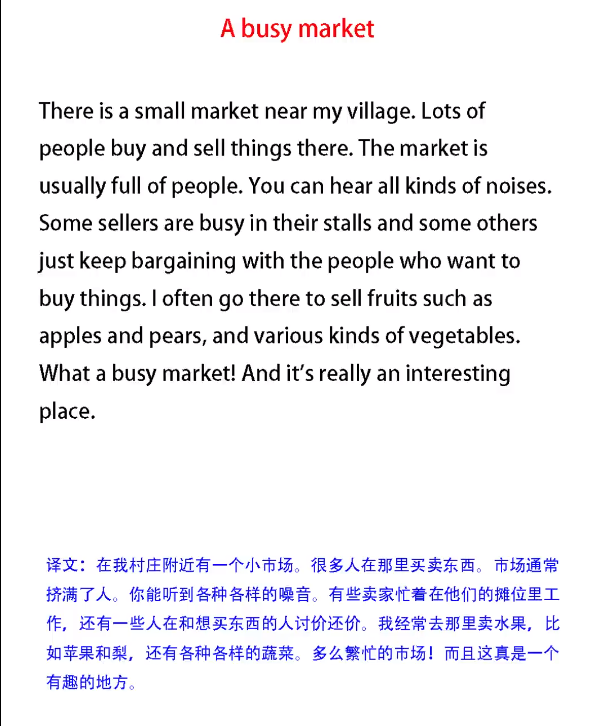 A busy market

There is a small market near my village. Lots of people buy and sell things there. The market is usually full of people. You can hear all kinds of noises. Some sellers are busy in their stalls and some others just keep bargaining with the people who want to buy things. I often go there to sell fruits such as apples and pears, and various kinds of vegetables. What a busy market! And it's really an interesting place.

译文：在我村庄附近有一个小市场。很多人在那里买卖东西。市场通常挤满了人。你能听到各种各样的噪音。有些卖家忙着在他们的摊位里工作，还有一些人在和想买东西的人讨价还价。我经常去那里卖水果，比如苹果和梨，还有各种各样的蔬菜。多么繁忙的市场！而且这真是一个有趣的地方。